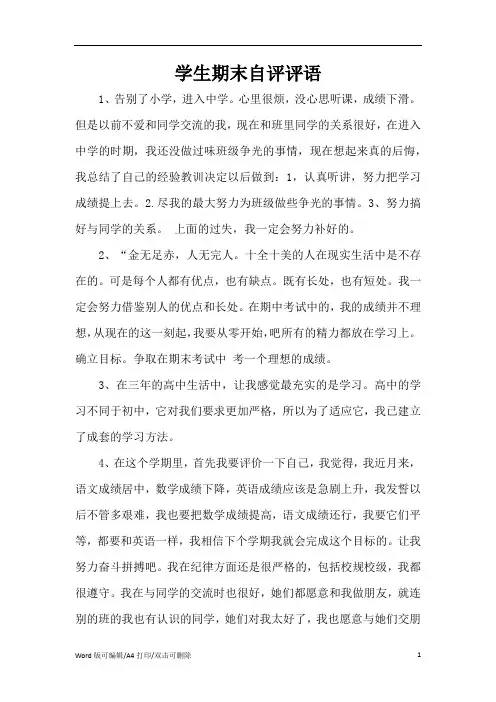 学生期末自评评语

1、告别了小学，进入中学。心里很烦，没心思听课，成绩下滑。但是以前不爱和同学交流的我，现在和班里同学的关系很好，在进入中学的时期，我还没做过味班级争光的事情，现在想起来真的后悔，我总结了自己的经验教训决定以后做到：1，认真听讲，努力把学习成绩提上去。2.尽我的最大努力为班级做些争光的事情。3、努力搞好与同学的关系。 上面的过失，我一定会努力补好的。

2、“金无足赤，人无完人。十全十美的人在现实生活中是不存在的。可是每个人都有优点，也有缺点。既有长处，也有短处。我一定会努力借鉴别人的优点和长处。在期中考试中的，我的成绩并不理想，从现在的这一刻起，我要从零开始，吧所有的精力都放在学习上。确立目标。争取在期末考试中 考一个理想的成绩。

3、在三年的高中生活中，让我感觉最充实的是学习。高中的学习不同于初中，它对我们要求更加严格，所以为了适应它，我已建立了成套的学习方法。

4、在这个学期里，首先我要评价一下自己，我觉得，我近月来，语文成绩居中，数学成绩下降，英语成绩应该是急剧上升，我发誓以后不管多艰难，我也要把数学成绩提高，语文成绩还行，我要它们平等，都要和英语一样，我相信下个学期我就会完成这个目标的。让我努力奋斗拼搏吧。我在纪律方面还是很严格的，包括校规校级，我都很遵守。我在与同学的交流时也很好，她们都愿意和我做朋友，就连别的班的我也有认识的同学，她们对我太好了，我也愿意与她们交朋

Word 版可编辑/A4 打印/双击可删除 1